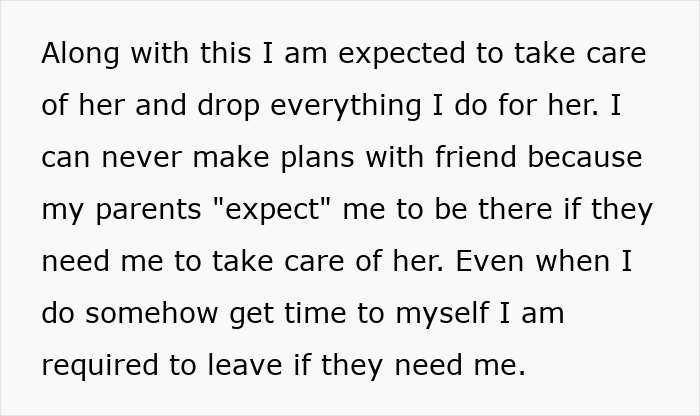 Along with this I am expected to take care of her and drop everything I do for her. I can never make plans with friend because my parents "expect" me to be there if they need me to take care of her. Even when I do somehow get time to myself I am required to leave if they need me.